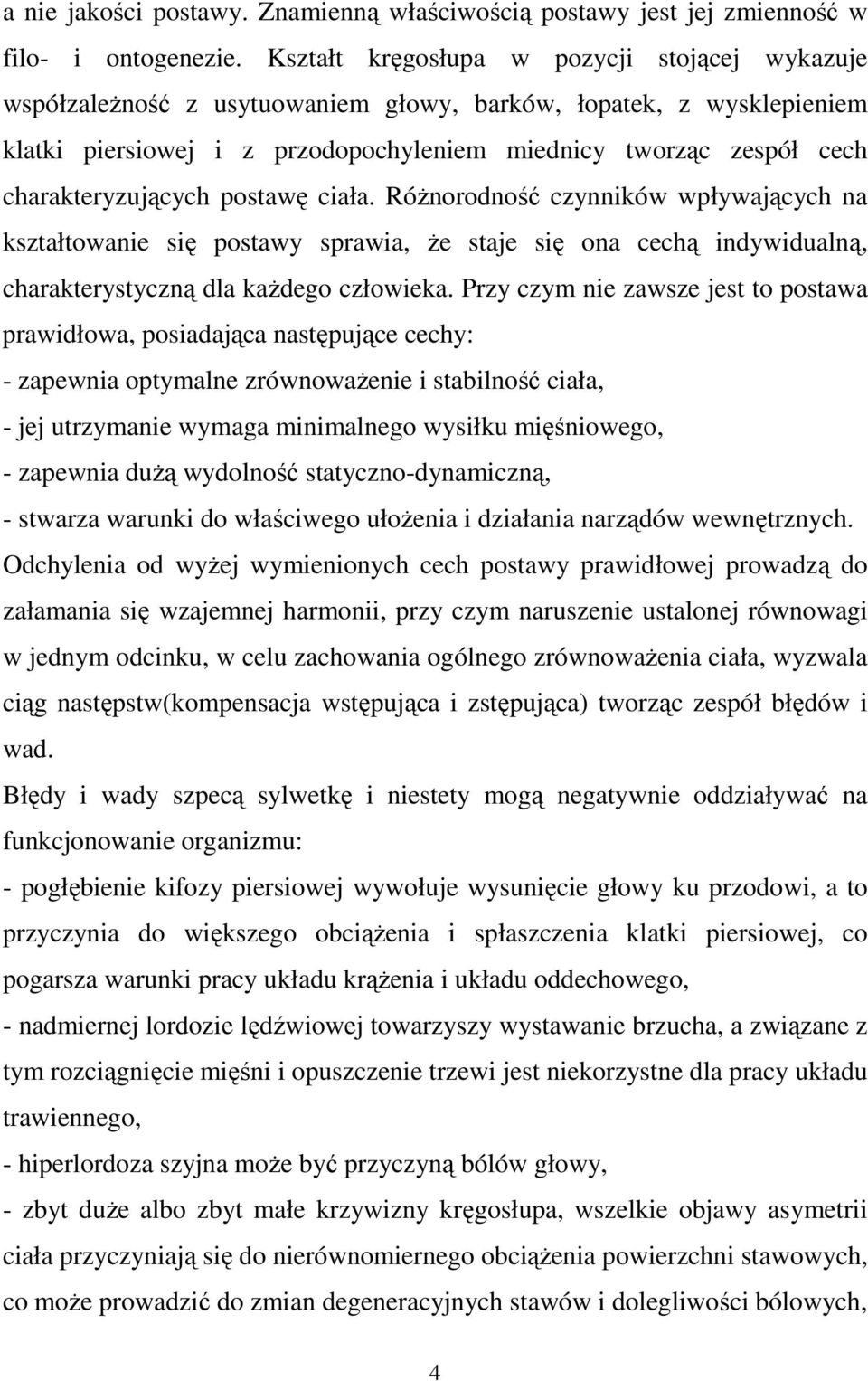 a nie jakości postawy. Znamienną właściwością postawy jest jej zmienność w filo- i ontogenezie. Kształt kręgosłupa w pozycji stojącej wykazuje współzależność z usytuowaniem głowy, barków, łopatek, z wysklepieniem klatki piersiowej i z przodopochyleniem miednicy tworząc zespół cech charakteryzujących postawę ciała. Różnorodność czynników wpływających na kształtowanie się postawy sprawia, że staje się ona cechą indywidualną, charakterystyczną dla każdego człowieka. Przy czym nie zawsze jest to postawa prawidłowa, posiadająca następujące cechy:
- zapewnia optymalne zrównoważenie i stabilność ciała,
- jej utrzymanie wymaga minimalnego wysiłku mięśniowego,
- zapewnia dużą wydolność statyczno-dynamiczną,
- stwarza warunki do właściwego ułożenia i działania narządów wewnętrznych.
Odchylenia od wyżej wymienionych cech postawy prawidłowej prowadzą do załamania się wzajemnej harmonii, przy czym naruszenie ustalonej równowagi w jednym odcinku, w celu zachowania ogólnego zrównoważenia ciała, wyzwala ciąg następstw(kompensacja wstępująca i zstępująca) tworząc zespół błędów i wad.
Błędy i wady szpecą sylwetkę i niestety mogą negatywnie oddziaływać na funkcjonowanie organizmu:
- pogłębienie kifozy piersiowej wywołuje wysunięcie głowy ku przodowi, a to przyczynia do większego obciążenia i spłaszczenia klatki piersiowej, co pogarsza warunki pracy układu krążenia i układu oddechowego,
- nadmiernej lordozie lędźwiowej towarzyszy wystawanie brzucha, a związane z tym rozciągnięcie mięśni i opuszczenie trzewi jest niekorzystne dla pracy układu trawiennego,
- hiperlordoza szyjna może być przyczyną bólów głowy,
- zbyt duże albo zbyt małe krzywizny kręgosłupa, wszelkie objawy asymetrii ciała przyczyniają się do nierównomiernego obciążenia powierzchni stawowych, co może prowadzić do zmian degeneracyjnych stawów i dolegliwości bólowych,

4